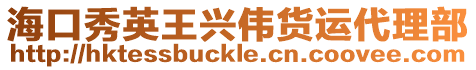 海口秀英王兴伟货运代理部
http://hktessbuckle.cn.coovee.com